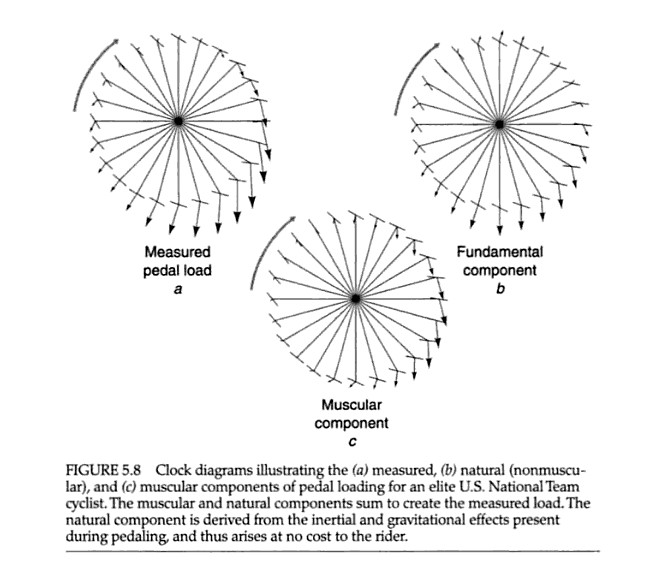 Measured pedal load
a

Fundamental component
b

Muscular component
c

FIGURE 5.8 Clock diagrams illustrating the (a) measured, (b) natural (nonmuscular), and (c) muscular components of pedal loading for an elite U.S. National Team cyclist. The muscular and natural components sum to create the measured load. The natural component is derived from the inertial and gravitational effects present during pedaling, and thus arises at no cost to the rider.